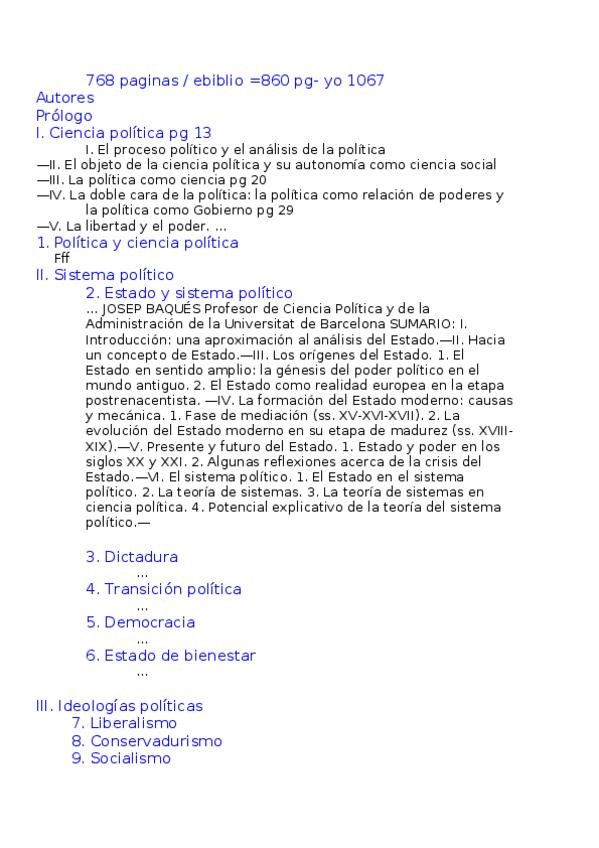 768 paginas / ebiblio =860 pg- yo 1067
Autores
Prólogo
I. Ciencia política pg 13
I. El proceso político y el análisis de la política
—II. El objeto de la ciencia política y su autonomía como ciencia social
—III. La política como ciencia pg 20
—IV. La doble cara de la política: la política como relación de poderes y la política como Gobierno pg 29
—V. La libertad y el poder. ...
1. Política y ciencia política
Fff
II. Sistema político
2. Estado y sistema político
... JOSEP BAQUÉS Profesor de Ciencia Política y de la Administración de la Universitat de Barcelona SUMARIO: I. Introducción: una aproximación al análisis del Estado.—II. Hacia un concepto de Estado.—III. Los orígenes del Estado. 1. El Estado en sentido amplio: la génesis del poder político en el mundo antiguo. 2. El Estado como realidad europea en la etapa postrenacentista. —IV. La formación del Estado moderno: causas y mecánica. 1. Fase de mediación (ss. XV-XVI-XVII). 2. La evolución del Estado moderno en su etapa de madurez (ss. XVIII-XIX).—V. Presente y futuro del Estado. 1. Estado y poder en los siglos XX y XXI. 2. Algunas reflexiones acerca de la crisis del Estado.—VI. El sistema político. 1. El Estado en el sistema político. 2. La teoría de sistemas. 3. La teoría de sistemas en ciencia política. 4. Potencial explicativo de la teoría del sistema político.—

3. Dictadura
...
4. Transición política
...
5. Democracia
...
6. Estado de bienestar
...

III. Ideologías políticas
7. Liberalismo
8. Conservadurismo
9. Socialismo